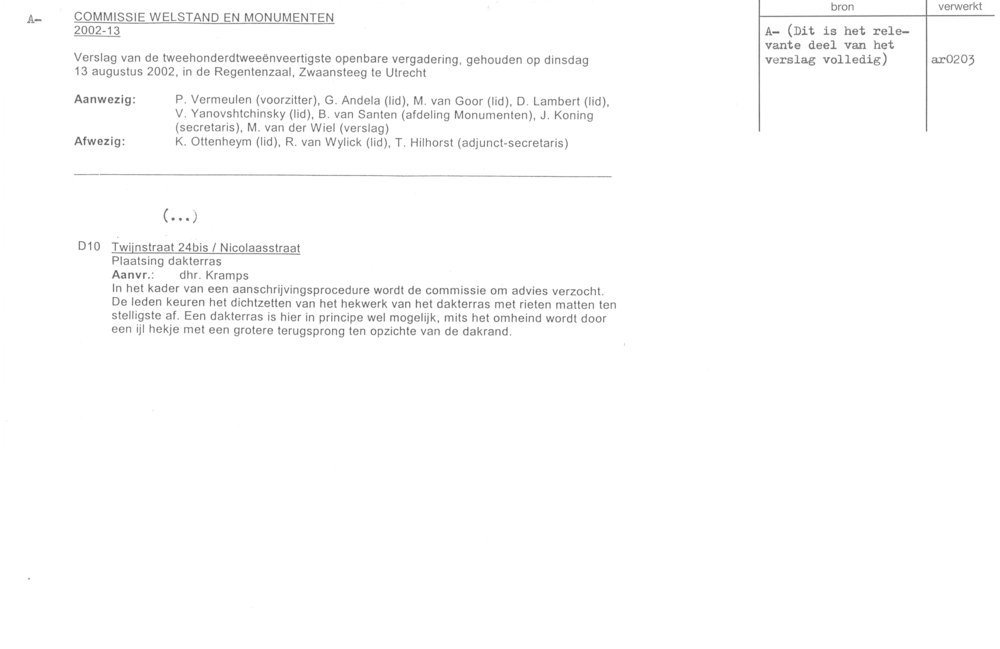 A-

COMMISSIE WELSTAND EN MONUMENTEN
2002-13

Verslag van de tweehonderdtweeënveertigste openbare vergadering, gehouden op dinsdag 13 augustus 2002, in de Regentenzaal, Zwaansteeg te Utrecht

Aanwezig: P. Vermeulen (voorzitter), G. Andela (lid), M. van Goor (lid), D. Lambert (lid), V. Yanovshtchinsky (lid), B. van Santen (afdeling Monumenten), J. Koning (secretaris), M. van der Wiel (verslag)
Afwezig: K. Ottenheym (lid), R. van Wylick (lid), T. Hilhorst (adjunct-secretaris)

(...)

D10 Twijnstraat 24bis / Nicolaasstraat
Plaatsing dakterras
Aanvr.: dhr. Kramps
In het kader van een aanschrijvingsprocedure wordt de commissie om advies verzocht. De leden keuren het dichtzetten van het hekwerk van het dakterras met rieten matten ten stelligste af. Een dakterras is hier in principe wel mogelijk, mits het omheind wordt door een ijl hekje met een grotere terugsprong ten opzichte van de dakrand.

| bron | verwerkt |
|---|---|
| A- (Dit is het relevante deel van het verslag volledig) | ar0203 |